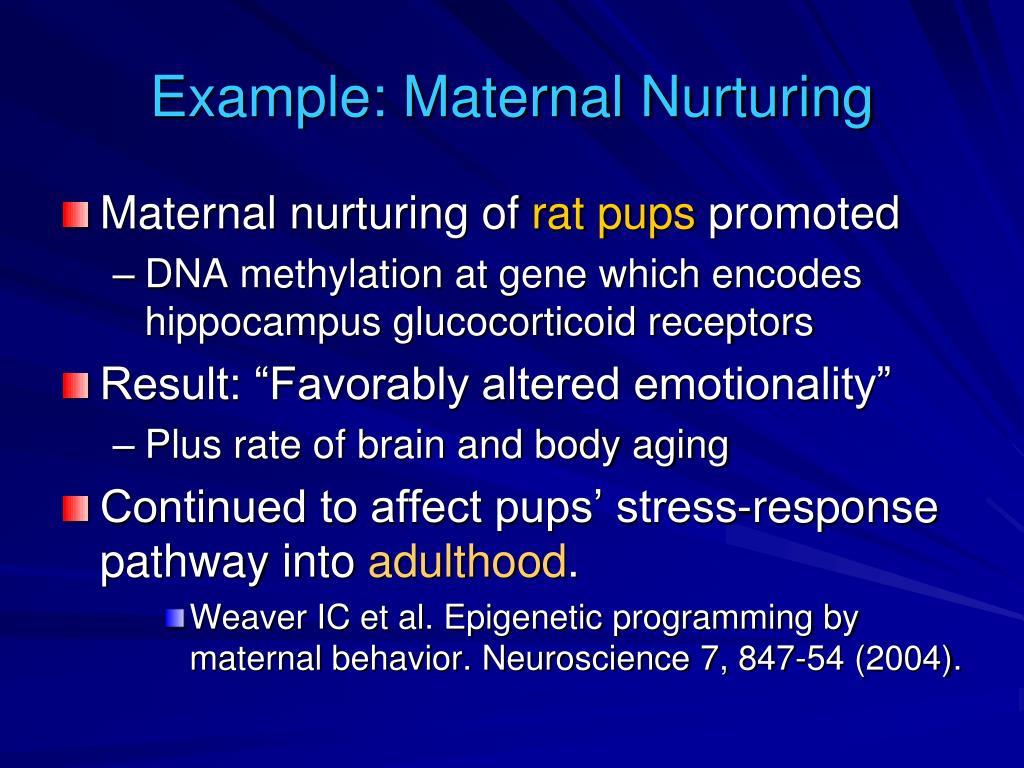 Example: Maternal Nurturing

Maternal nurturing of rat pups promoted

– DNA methylation at gene which encodes hippocampus glucocorticoid receptors

Result: “Favorably altered emotionality”

– Plus rate of brain and body aging

Continued to affect pups’ stress-response pathway into adulthood.

Weaver IC et al. Epigenetic programming by maternal behavior. Neuroscience 7, 847-54 (2004).